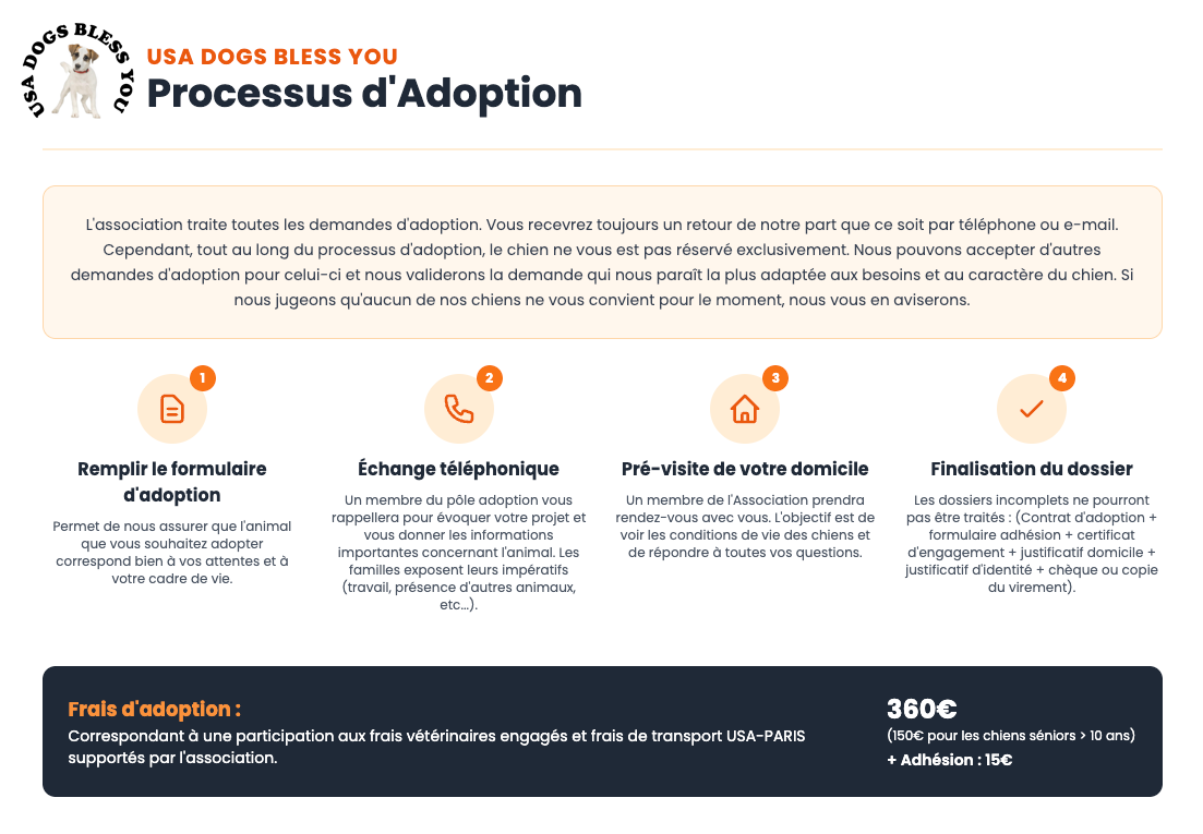 USA DOGS BLESS YOU

USA DOGS BLESS YOU
Processus d'Adoption

L'association traite toutes les demandes d'adoption. Vous recevrez toujours un retour de notre part que ce soit par téléphone ou e-mail. Cependant, tout au long du processus d'adoption, le chien ne vous est pas réservé exclusivement. Nous pouvons accepter d'autres demandes d'adoption pour celui-ci et nous validerons la demande qui nous paraît la plus adaptée aux besoins et au caractère du chien. Si nous jugeons qu'aucun de nos chiens ne vous convient pour le moment, nous vous en aviserons.

1
Remplir le formulaire d'adoption
Permet de nous assurer que l'animal que vous souhaitez adopter correspond bien à vos attentes et à votre cadre de vie.

2
Échange téléphonique
Un membre du pôle adoption vous rappellera pour évoquer votre projet et vous donner les informations importantes concernant l'animal. Les familles exposent leurs impératifs (travail, présence d'autres animaux, etc...).

3
Pré-visite de votre domicile
Un membre de l'Association prendra rendez-vous avec vous. L'objectif est de voir les conditions de vie des chiens et de répondre à toutes vos questions.

4
Finalisation du dossier
Les dossiers incomplets ne pourront pas être traités : (Contrat d'adoption + formulaire adhésion + certificat d'engagement + justificatif domicile + justificatif d'identité + chèque ou copie du virement).

Frais d'adoption :
Correspondant à une participation aux frais vétérinaires engagés et frais de transport USA-PARIS supportés par l'association.

360€
(150€ pour les chiens séniors > 10 ans)
+ Adhésion : 15€